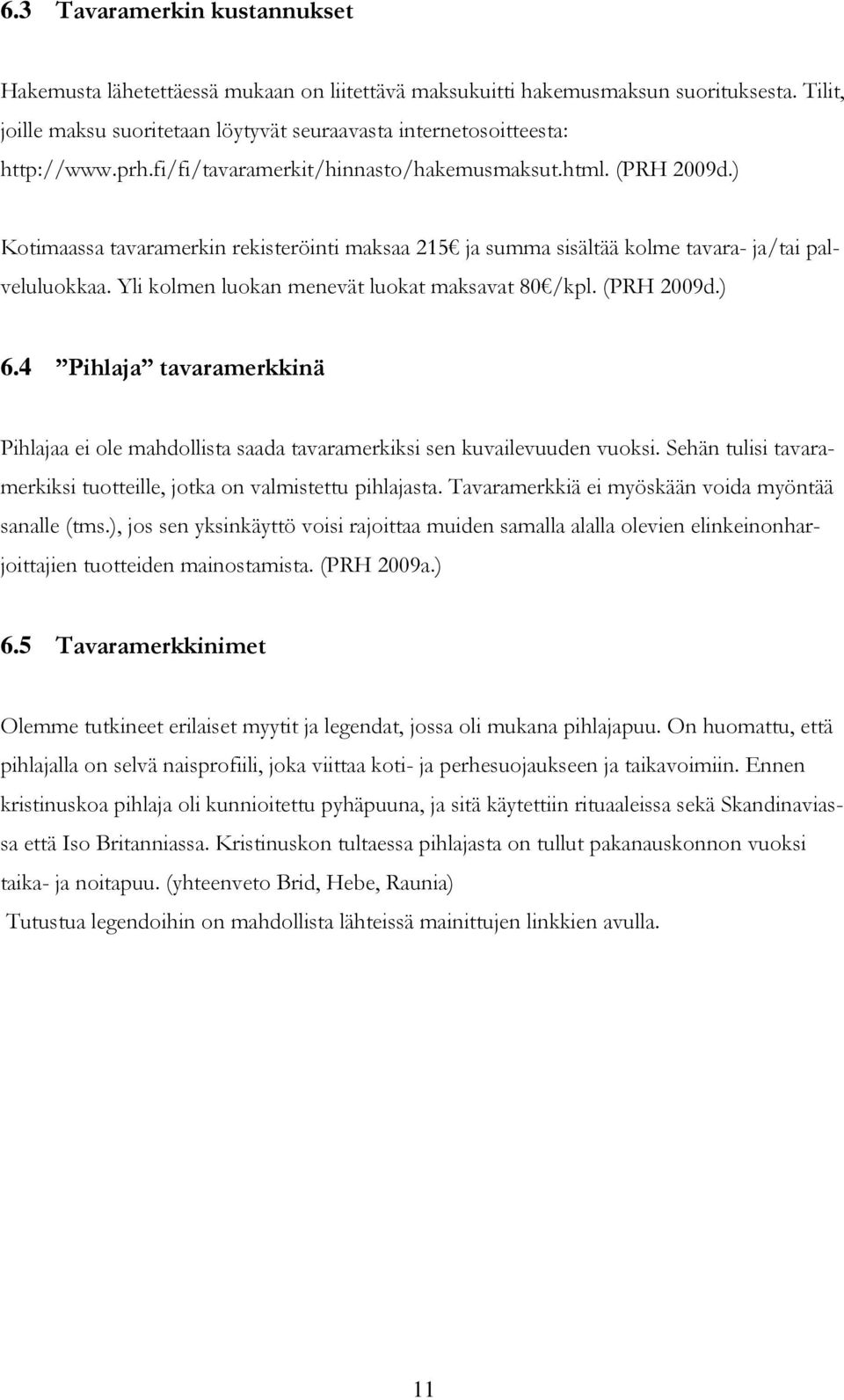 6.3 Tavaramerkin kustannukset

Hakemusta lähetettäessä mukaan on liitettävä maksukuitti hakemusmaksun suorituksesta. Tilit, joille maksu suoritetaan löytyvät seuraavasta internetosoitteesta: http://www.prh.fi/fi/tavaramerkit/hinnasto/hakemusmaksut.html. (PRH 2009d.)

Kotimaassa tavaramerkin rekisteröinti maksaa 215€ ja summa sisältää kolme tavara- ja/tai palveluluokkaa. Yli kolmen luokan menevät luokat maksavat 80€/kpl. (PRH 2009d.)

6.4 ”Pihlaja” tavaramerkkinä

Pihlajaa ei ole mahdollista saada tavaramerkiksi sen kuvailevuuden vuoksi. Sehän tulisi tavaramerkiksi tuotteille, jotka on valmistettu pihlajasta. Tavaramerkkiä ei myöskään voida myöntää sanalle (tms.), jos sen yksinkäyttö voisi rajoittaa muiden samalla alalla olevien elinkeinonharjoittajien tuotteiden mainostamista. (PRH 2009a.)

6.5 Tavaramerkkinimet

Olemme tutkineet erilaiset myytit ja legendat, jossa oli mukana pihlajapuu. On huomattu, että pihlajalla on selvä naisprofiili, joka viittaa koti- ja perhesuojaukseen ja taikavoimiin. Ennen kristinuskoa pihlaja oli kunnioitettu pyhäpuuna, ja sitä käytettiin rituaaleissa sekä Skandinaviassa että Iso Britanniassa. Kristinuskon tultaessa pihlajasta on tullut pakanauskonnon vuoksi taika- ja noitapuu. (yhteenveto Brid, Hebe, Raunia)
Tutustua legendoihin on mahdollista lähteissä mainittujen linkkien avulla.

11